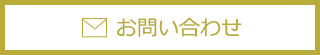 お問い合わせ